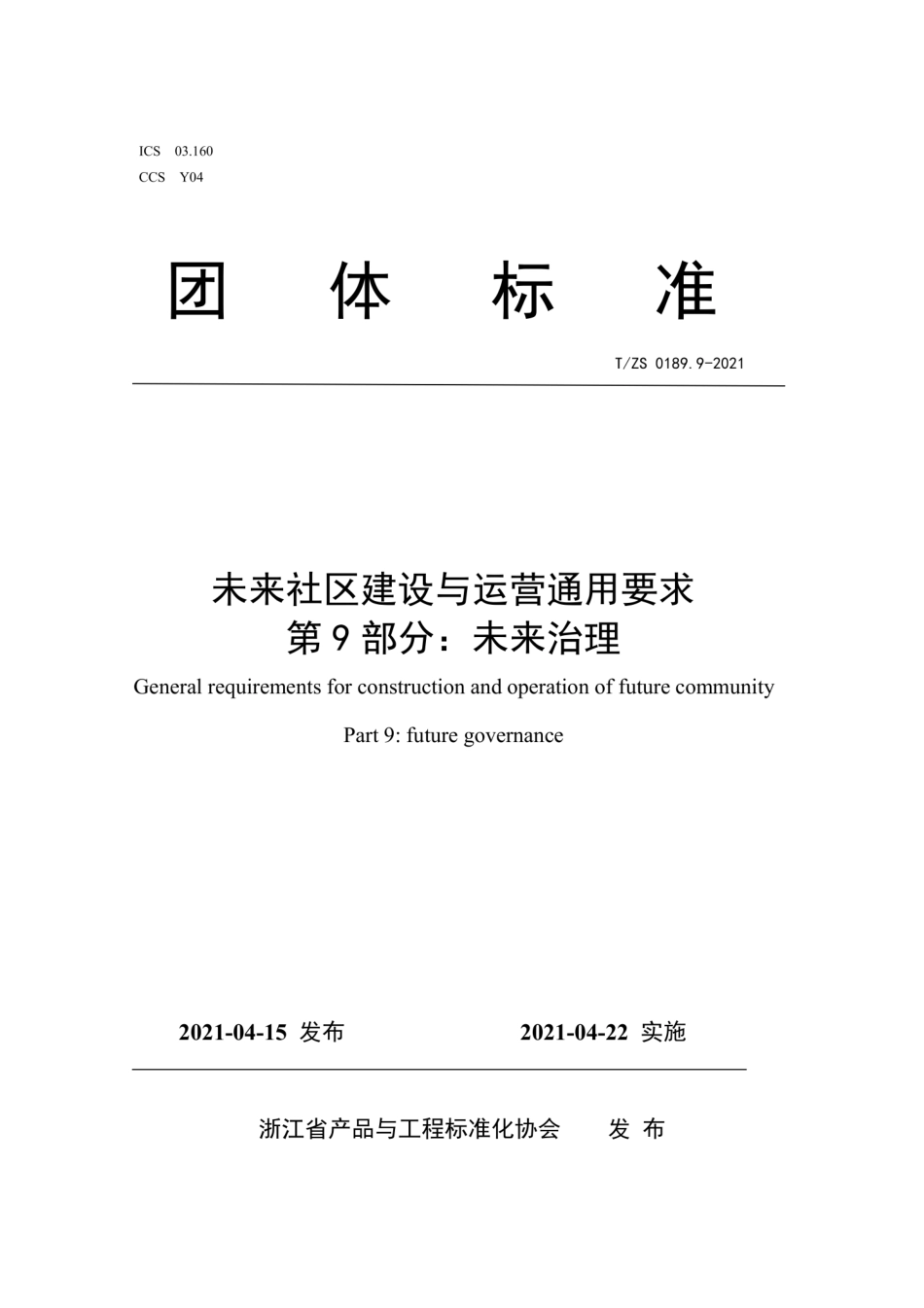 ICS 03.160
CCS Y04

团 体 标 准

T/ZS 0189.9-2021

未来社区建设与运营通用要求
第 9 部分：未来治理

General requirements for construction and operation of future community

Part 9: future governance

2021-04-15 发布 2021-04-22 实施

浙江省产品与工程标准化协会 发 布